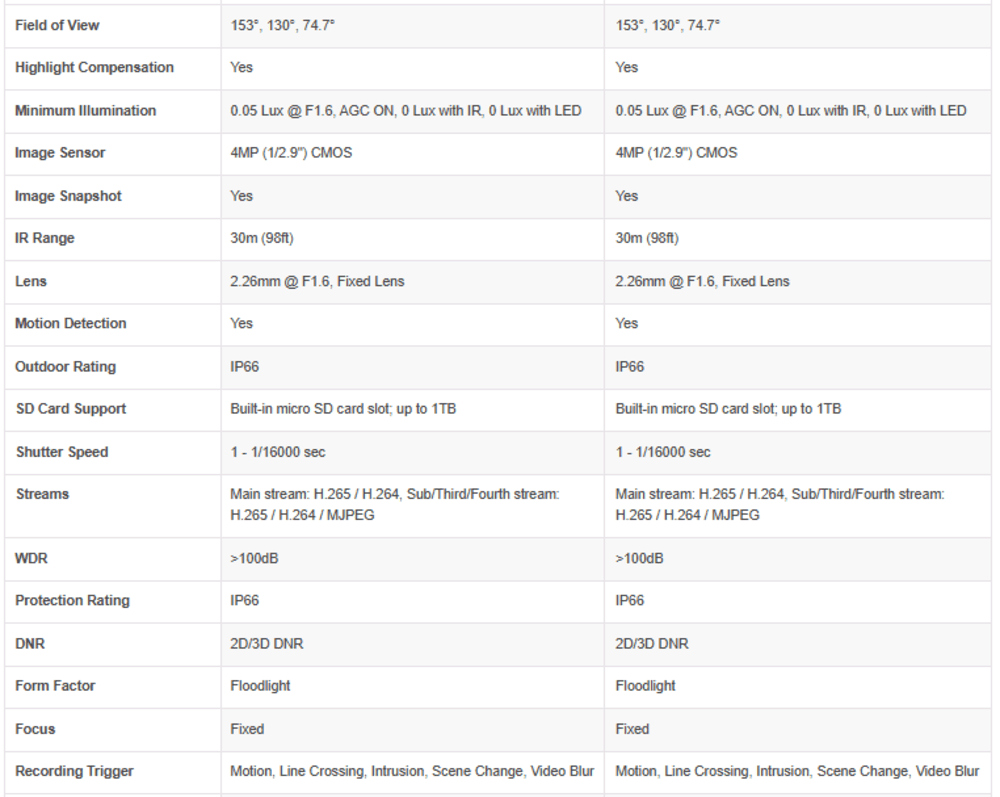 | | | |
|---|---|---|
| Field of View | 153°, 130°, 74.7° | 153°, 130°, 74.7° |
| Highlight Compensation | Yes | Yes |
| Minimum Illumination | 0.05 Lux @ F1.6, AGC ON, 0 Lux with IR, 0 Lux with LED | 0.05 Lux @ F1.6, AGC ON, 0 Lux with IR, 0 Lux with LED |
| Image Sensor | 4MP (1/2.9") CMOS | 4MP (1/2.9") CMOS |
| Image Snapshot | Yes | Yes |
| IR Range | 30m (98ft) | 30m (98ft) |
| Lens | 2.26mm @ F1.6, Fixed Lens | 2.26mm @ F1.6, Fixed Lens |
| Motion Detection | Yes | Yes |
| Outdoor Rating | IP66 | IP66 |
| SD Card Support | Built-in micro SD card slot; up to 1TB | Built-in micro SD card slot; up to 1TB |
| Shutter Speed | 1 - 1/16000 sec | 1 - 1/16000 sec |
| Streams | Main stream: H.265 / H.264, Sub/Third/Fourth stream: H.265 / H.264 / MJPEG | Main stream: H.265 / H.264, Sub/Third/Fourth stream: H.265 / H.264 / MJPEG |
| WDR | >100dB | >100dB |
| Protection Rating | IP66 | IP66 |
| DNR | 2D/3D DNR | 2D/3D DNR |
| Form Factor | Floodlight | Floodlight |
| Focus | Fixed | Fixed |
| Recording Trigger | Motion, Line Crossing, Intrusion, Scene Change, Video Blur | Motion, Line Crossing, Intrusion, Scene Change, Video Blur |